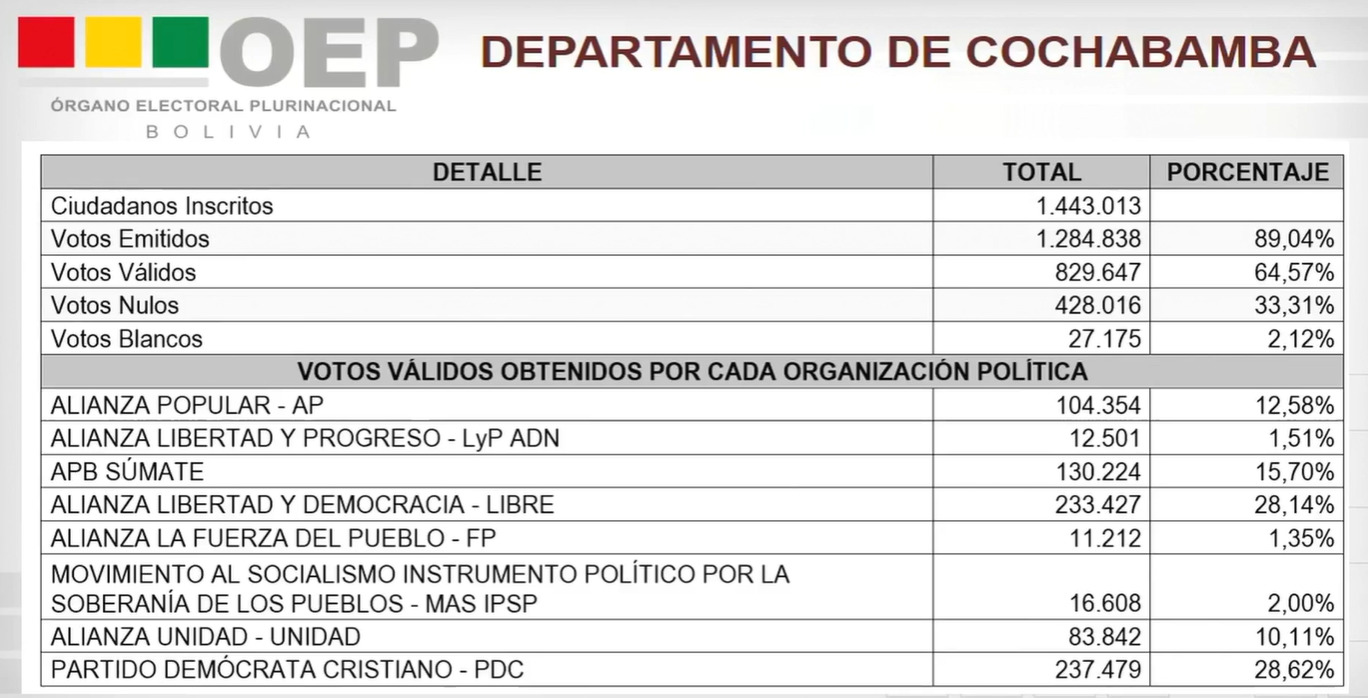 OEP
ÓRGANO ELECTORAL PLURINACIONAL
BOLIVIA

DEPARTAMENTO DE COCHABAMBA

| DETALLE | TOTAL | PORCENTAJE |
|---|---|---|
| Ciudadanos Inscritos | 1.443.013 | |
| Votos Emitidos | 1.284.838 | 89,04% |
| Votos Válidos | 829.647 | 64,57% |
| Votos Nulos | 428.016 | 33,31% |
| Votos Blancos | 27.175 | 2,12% |
| VOTOS VÁLIDOS OBTENIDOS POR CADA ORGANIZACIÓN POLÍTICA | | |
| ALIANZA POPULAR - AP | 104.354 | 12,58% |
| ALIANZA LIBERTAD Y PROGRESO - LyP ADN | 12.501 | 1,51% |
| APB SÚMATE | 130.224 | 15,70% |
| ALIANZA LIBERTAD Y DEMOCRACIA - LIBRE | 233.427 | 28,14% |
| ALIANZA LA FUERZA DEL PUEBLO - FP | 11.212 | 1,35% |
| MOVIMIENTO AL SOCIALISMO INSTRUMENTO POLÍTICO POR LA SOBERANÍA DE LOS PUEBLOS - MAS IPSP | 16.608 | 2,00% |
| ALIANZA UNIDAD - UNIDAD | 83.842 | 10,11% |
| PARTIDO DEMÓCRATA CRISTIANO - PDC | 237.479 | 28,62% |